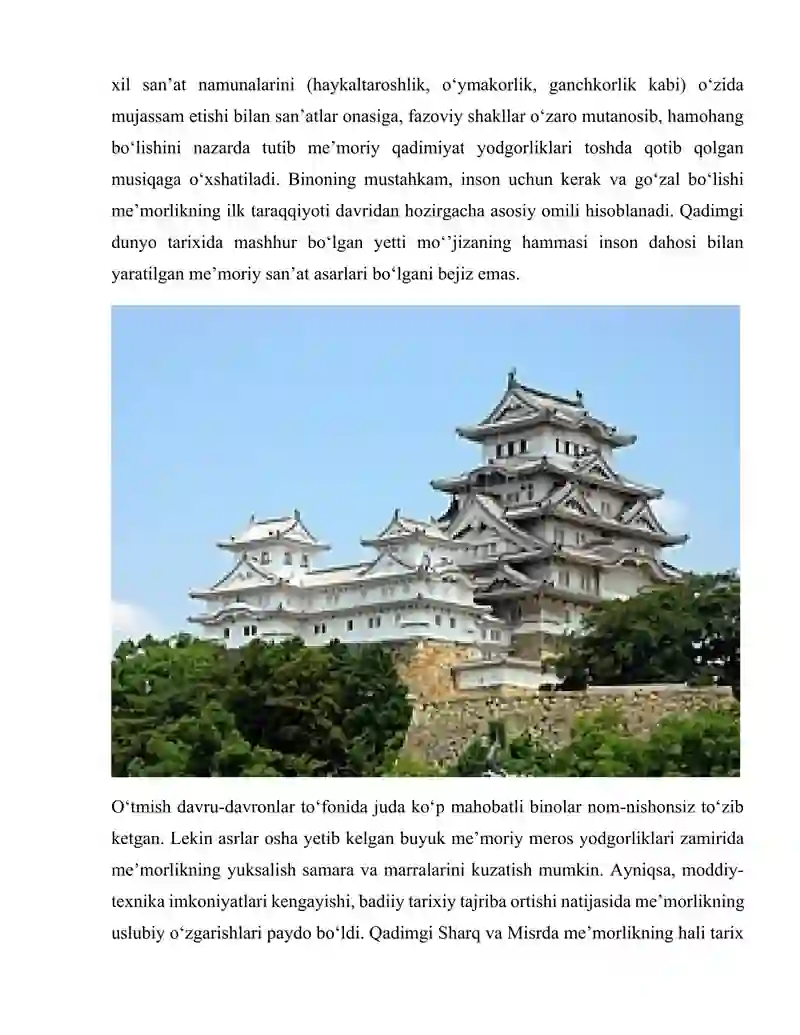 xil san’at namunalarini (haykaltaroshlik, o‘ymakorlik, ganchkorlik kabi) o‘zida mujassam etishi bilan san’atlar onasiga, fazoviy shakllar o‘zaro mutanosib, hamohang bo‘lishini nazarda tutib me’moriy qadimiyat yodgorliklari toshda qotib qolgan musiqaga o‘xshatiladi. Binoning mustahkam, inson uchun kerak va go‘zal bo‘lishi me’morlikning ilk taraqqiyoti davridan hozirgacha asosiy omili hisoblanadi. Qadimgi dunyo tarixida mashhur bo‘lgan yetti mo‘’jizaning hammasi inson dahosi bilan yaratilgan me’moriy san’at asarlari bo‘lgani bejiz emas.

O‘tmish davru-davronlar to‘fonida juda ko‘p mahobatli binolar nom-nishonsiz to‘zib ketgan. Lekin asrlar osha yetib kelgan buyuk me’moriy meros yodgorliklari zamirida me’morlikning yuksalish samara va marralarini kuzatish mumkin. Ayniqsa, moddiy-texnika imkoniyatlari kengayishi, badiiy tarixiy tajriba ortishi natijasida me’morlikning uslubiy o‘zgarishlari paydo bo‘ldi. Qadimgi Sharq va Misrda me’morlikning hali tarix